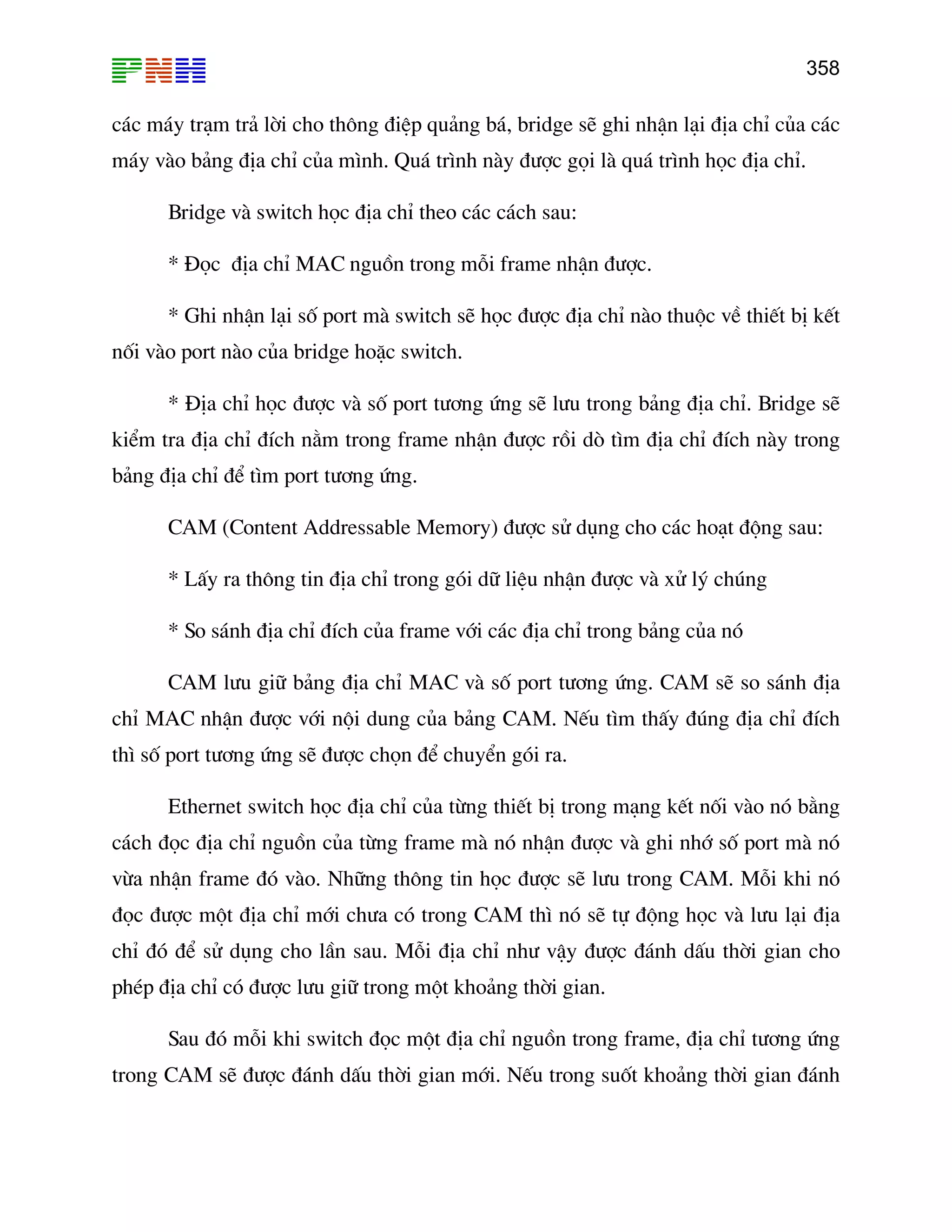 PNH

358

các máy trạm trả lời cho thông điệp quảng bá, bridge sẽ ghi nhận lại địa chỉ của các máy vào bảng địa chỉ của mình. Quá trình này được gọi là quá trình học địa chỉ.

Bridge và switch học địa chỉ theo các cách sau:

* Đọc  địa chỉ MAC nguồn trong mỗi frame nhận được.

* Ghi nhận lại số port mà switch sẽ học được địa chỉ nào thuộc về thiết bị kết nối vào port nào của bridge hoặc switch.

* Địa chỉ học được và số port tương ứng sẽ lưu trong bảng địa chỉ. Bridge sẽ kiểm tra địa chỉ đích nằm trong frame nhận được rồi dò tìm địa chỉ đích này trong bảng địa chỉ để tìm port tương ứng.

CAM (Content Addressable Memory) được sử dụng cho các hoạt động sau:

* Lấy ra thông tin địa chỉ trong gói dữ liệu nhận được và xử lý chúng

* So sánh địa chỉ đích của frame với các địa chỉ trong bảng của nó

CAM lưu giữ bảng địa chỉ MAC và số port tương ứng. CAM sẽ so sánh địa chỉ MAC nhận được với nội dung của bảng CAM. Nếu tìm thấy đúng địa chỉ đích thì số port tương ứng sẽ được chọn để chuyển gói ra.

Ethernet switch học địa chỉ của từng thiết bị trong mạng kết nối vào nó bằng cách đọc địa chỉ nguồn của từng frame mà nó nhận được và ghi nhớ số port mà nó vừa nhận frame đó vào. Những thông tin học được sẽ lưu trong CAM. Mỗi khi nó đọc được một địa chỉ mới chưa có trong CAM thì nó sẽ tự động học và lưu lại địa chỉ đó để sử dụng cho lần sau. Mỗi địa chỉ như vậy được đánh dấu thời gian cho phép địa chỉ có được lưu giữ trong một khoảng thời gian.

Sau đó mỗi khi switch đọc một địa chỉ nguồn trong frame, địa chỉ tương ứng trong CAM sẽ được đánh dấu thời gian mới. Nếu trong suốt khoảng thời gian đánh